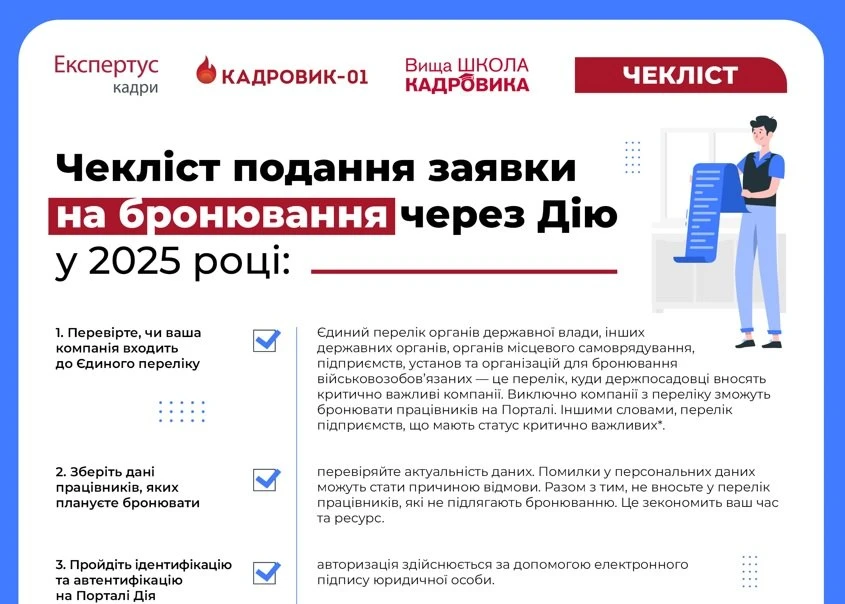 Експертус кадри

КАДРОВИК-01

Вища ШКОЛА КАДРОВИКА

ЧЕКЛІСТ

Чекліст подання заявки на бронювання через Дію у 2025 році:

1. Перевірте, чи ваша компанія входить до Єдиного переліку

Єдиний перелік органів державної влади, інших державних органів, органів місцевого самоврядування, підприємств, установ та організацій для бронювання військовозобов'язаних — це перелік, куди держпосадовці вносять критично важливі компанії. Виключно компанії з переліку зможуть бронювати працівників на Порталі. Іншими словами, перелік підприємств, що мають статус критично важливих*.

2. Зберіть дані працівників, яких плануєте бронювати

перевіряйте актуальність даних. Помилки у персональних даних можуть стати причиною відмови. Разом з тим, не вносьте у перелік працівників, які не підлягають бронюванню. Це зекономить ваш час та ресурс.

3. Пройдіть ідентифікацію та автентифікацію на Порталі Дія

авторизація здійснюється за допомогою електронного підпису юридичної особи.